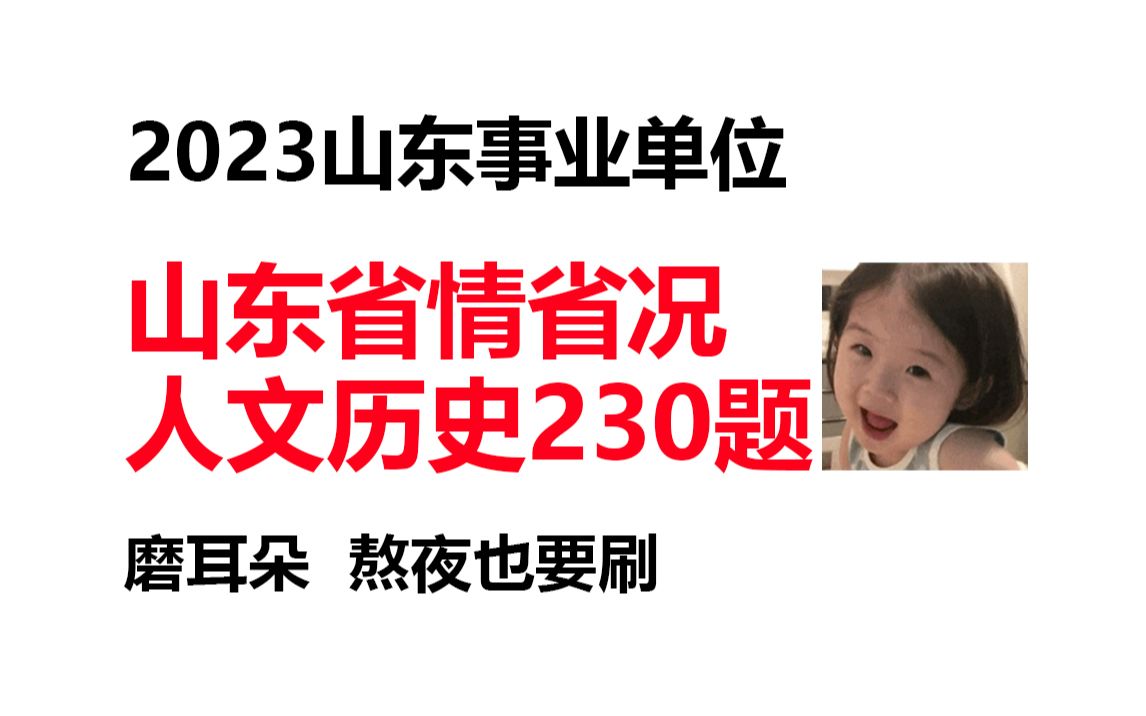 2023山东事业单位

山东省情省况
人文历史230题

磨耳朵 熬夜也要刷